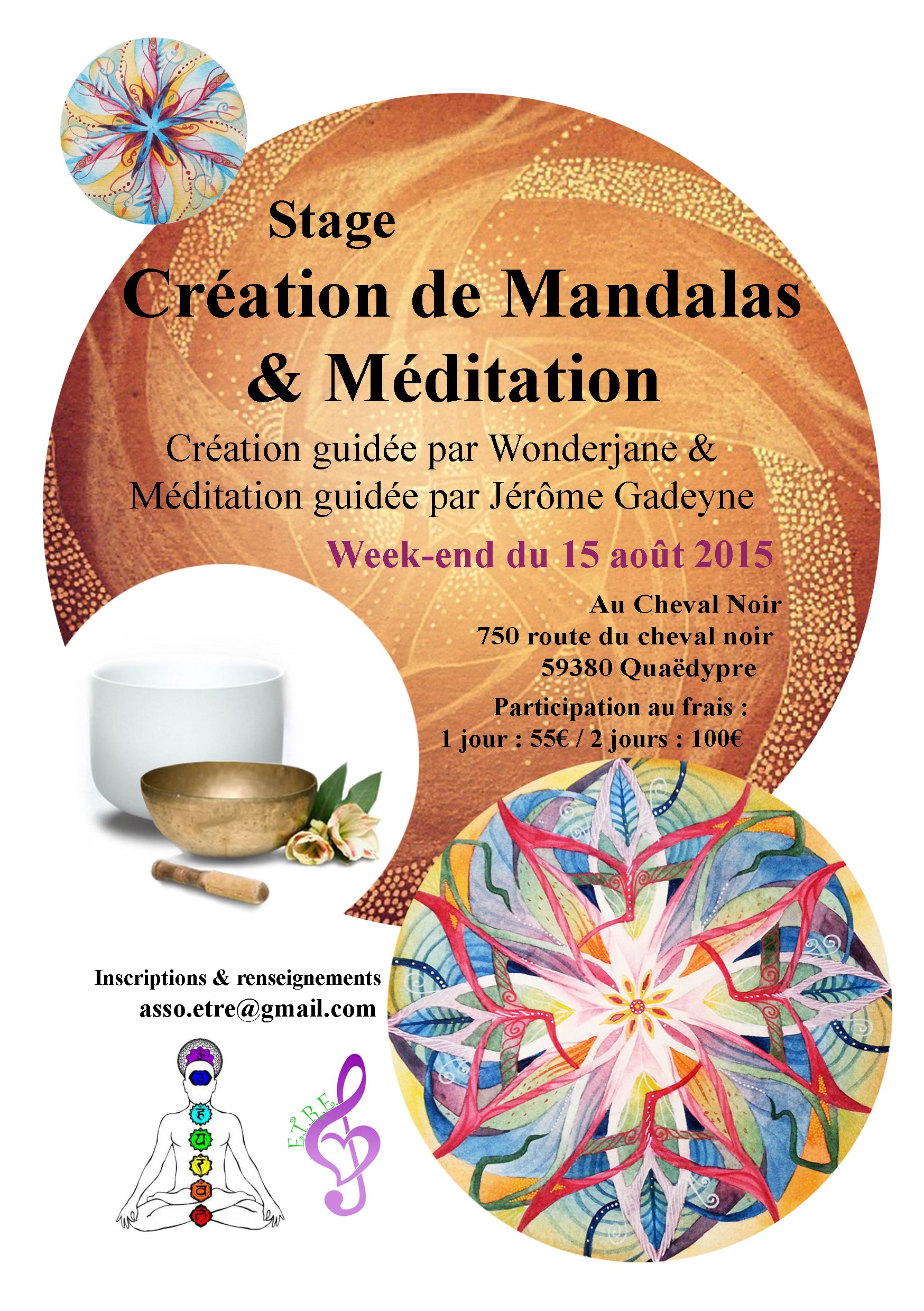 Stage
Création de Mandalas
& Méditation

Création guidée par Wonderjane &
Méditation guidée par Jérôme Gadeyne

Week-end du 15 août 2015

Au Cheval Noir
750 route du cheval noir
59380 Quaëdypre

Participation au frais :
1 jour : 55€ / 2 jours : 100€

Inscriptions & renseignements
asso.etre@gmail.com

E.T.R.E.